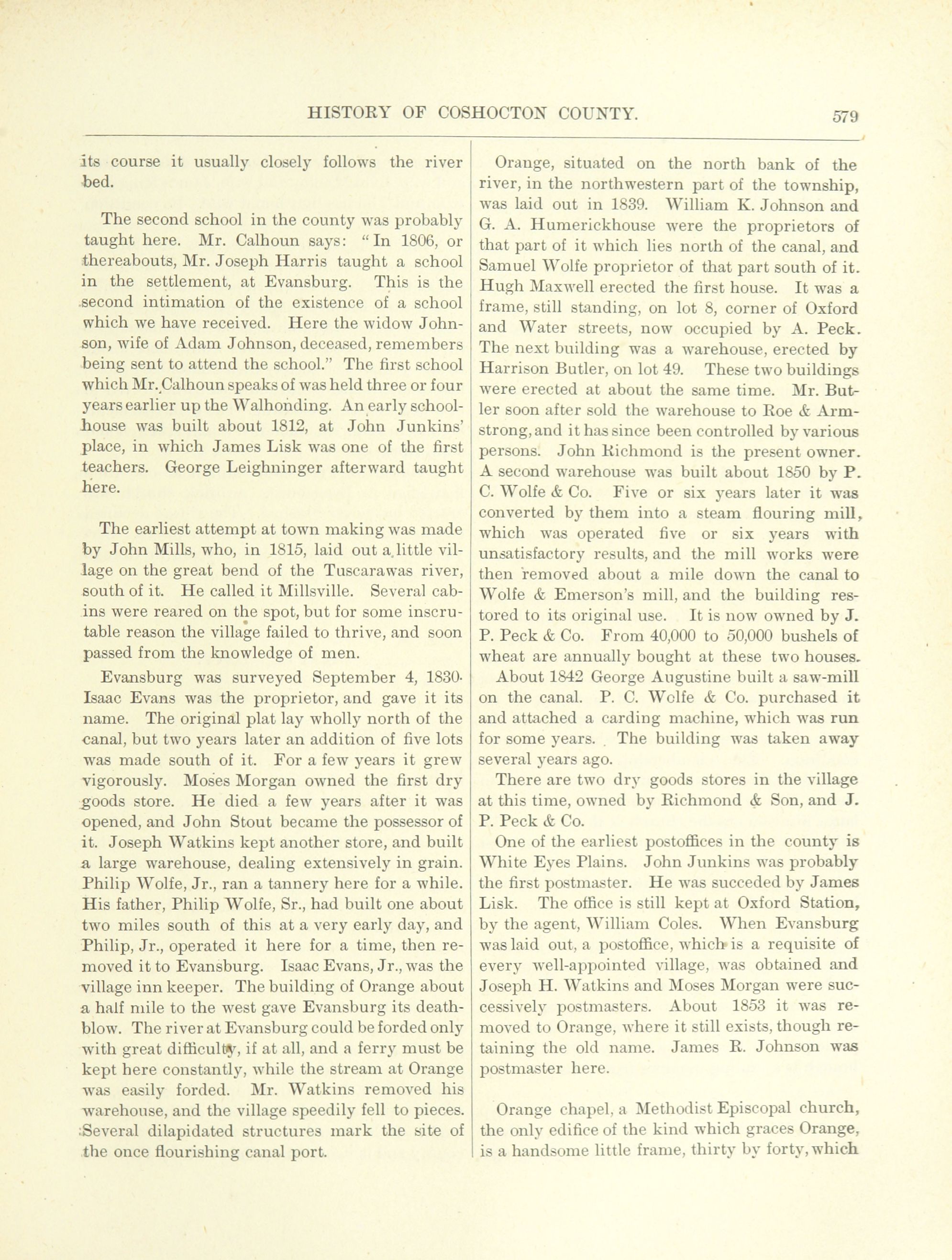 HISTORY OF COSHOCTON COUNTY. 579

its course it usually closely follows the river bed.

The second school in the county was probably taught here. Mr. Calhoun says: "In 1806, or thereabouts, Mr. Joseph Harris taught a school in the settlement, at Evansburg. This is the second intimation of the existence of a school which we have received. Here the widow Johnson, wife of Adam Johnson, deceased, remembers being sent to attend the school." The first school which Mr. Calhoun speaks of was held three or four years earlier up the Walhonding. An early schoolhouse was built about 1812, at John Junkins' place, in which James Lisk was one of the first teachers. George Leighninger afterward taught here.

The earliest attempt at town making was made by John Mills, who, in 1815, laid out a little village on the great bend of the Tuscarawas river, south of it. He called it Millsville. Several cabins were reared on the spot, but for some inscrutable reason the village failed to thrive, and soon passed from the knowledge of men.

Evansburg was surveyed September 4, 1830. Isaac Evans was the proprietor, and gave it its name. The original plat lay wholly north of the canal, but two years later an addition of five lots was made south of it. For a few years it grew vigorously. Moses Morgan owned the first dry goods store. He died a few years after it was opened, and John Stout became the possessor of it. Joseph Watkins kept another store, and built a large warehouse, dealing extensively in grain. Philip Wolfe, Jr., ran a tannery here for a while. His father, Philip Wolfe, Sr., had built one about two miles south of this at a very early day, and Philip, Jr., operated it here for a time, then removed it to Evansburg. Isaac Evans, Jr., was the village inn keeper. The building of Orange about a half mile to the west gave Evansburg its deathblow. The river at Evansburg could be forded only with great difficulty, if at all, and a ferry must be kept here constantly, while the stream at Orange was easily forded. Mr. Watkins removed his warehouse, and the village speedily fell to pieces. Several dilapidated structures mark the site of the once flourishing canal port.

Orange, situated on the north bank of the river, in the northwestern part of the township, was laid out in 1839. William K. Johnson and G. A. Humerickhouse were the proprietors of that part of it which lies north of the canal, and Samuel Wolfe proprietor of that part south of it. Hugh Maxwell erected the first house. It was a frame, still standing, on lot 8, corner of Oxford and Water streets, now occupied by A. Peck. The next building was a warehouse, erected by Harrison Butler, on lot 49. These two buildings were erected at about the same time. Mr. Butler soon after sold the warehouse to Roe & Armstrong, and it has since been controlled by various persons. John Richmond is the present owner. A second warehouse was built about 1850 by P. C. Wolfe & Co. Five or six years later it was converted by them into a steam flouring mill, which was operated five or six years with unsatisfactory results, and the mill works were then removed about a mile down the canal to Wolfe & Emerson's mill, and the building restored to its original use. It is now owned by J. P. Peck & Co. From 40,000 to 50,000 bushels of wheat are annually bought at these two houses.

About 1842 George Augustine built a saw-mill on the canal. P. C. Wolfe & Co. purchased it and attached a carding machine, which was run for some years. The building was taken away several years ago.

There are two dry goods stores in the village at this time, owned by Richmond & Son, and J. P. Peck & Co.

One of the earliest postoffices in the county is White Eyes Plains. John Junkins was probably the first postmaster. He was succeded by James Lisk. The office is still kept at Oxford Station, by the agent, William Coles. When Evansburg was laid out, a postoffice, which is a requisite of every well-appointed village, was obtained and Joseph H. Watkins and Moses Morgan were successively postmasters. About 1853 it was removed to Orange, where it still exists, though retaining the old name. James R. Johnson was postmaster here.

Orange chapel, a Methodist Episcopal church, the only edifice of the kind which graces Orange, is a handsome little frame, thirty by forty, which